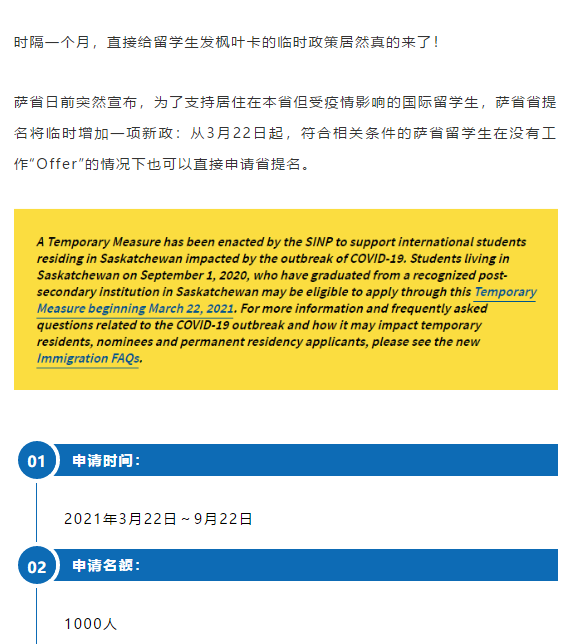 时隔一个月，直接给留学生发枫叶卡的临时政策居然真的来了！

萨省日前突然宣布，为了支持居住在本省但受疫情影响的国际留学生，萨省省提名将临时增加一项新政：从3月22日起，符合相关条件的萨省留学生在没有工作“Offer”的情况下也可以直接申请省提名。

A Temporary Measure has been enacted by the SINP to support international students residing in Saskatchewan impacted by the outbreak of COVID-19. Students living in Saskatchewan on September 1, 2020, who have graduated from a recognized post-secondary institution in Saskatchewan may be eligible to apply through this Temporary Measure beginning March 22, 2021. For more information and frequently asked questions related to the COVID-19 outbreak and how it may impact temporary residents, nominees and permanent residency applicants, please see the new Immigration FAQs.

01 申请时间：

2021年3月22日～9月22日

02 申请名额：

1000人